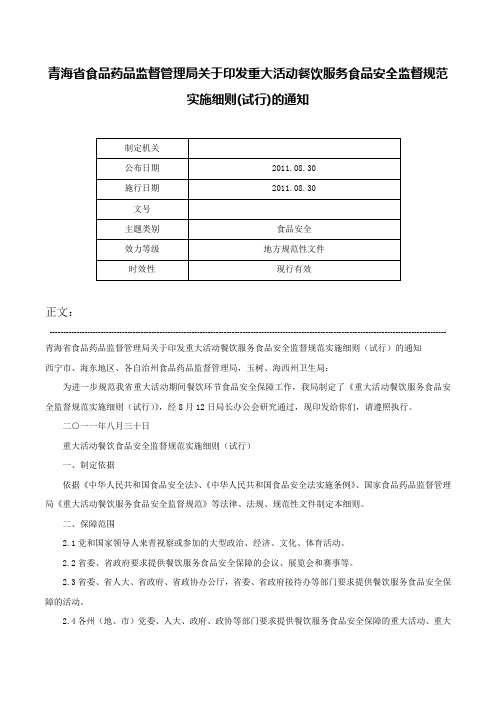 青海省食品药品监督管理局关于印发重大活动餐饮服务食品安全监督规范实施细则(试行)的通知

| 制定机关 | |
|---|---|
| 公布日期 | 2011.08.30 |
| 施行日期 | 2011.08.30 |
| 文号 | |
| 主题类别 | 食品安全 |
| 效力等级 | 地方规范性文件 |
| 时效性 | 现行有效 |

正文：

青海省食品药品监督管理局关于印发重大活动餐饮服务食品安全监督规范实施细则（试行）的通知

西宁市、海东地区、各自治州食品药品监督管理局，玉树、海西州卫生局：

为进一步规范我省重大活动期间餐饮环节食品安全保障工作，我局制定了《重大活动餐饮服务食品安全监督规范实施细则（试行）》，经8月12日局长办公会研究通过，现印发给你们，请遵照执行。

二〇一一年八月三十日

重大活动餐饮食品安全监督规范实施细则（试行）

一、制定依据

依据《中华人民共和国食品安全法》、《中华人民共和国食品安全法实施条例》、国家食品药品监督管理局《重大活动餐饮服务食品安全监督规范》等法律、法规、规范性文件制定本细则。

二、保障范围

2.1 党和国家领导人来青视察或参加的大型政治、经济、文化、体育活动。

2.2 省委、省政府要求提供餐饮服务食品安全保障的会议、展览会和赛事等。

2.3 省委、省人大、省政府、省政协办公厅，省委、省政府接待办等部门要求提供餐饮服务食品安全保障的活动。

2.4 各州（地、市）党委、人大、政府、政协等部门要求提供餐饮服务食品安全保障的重大活动、重大